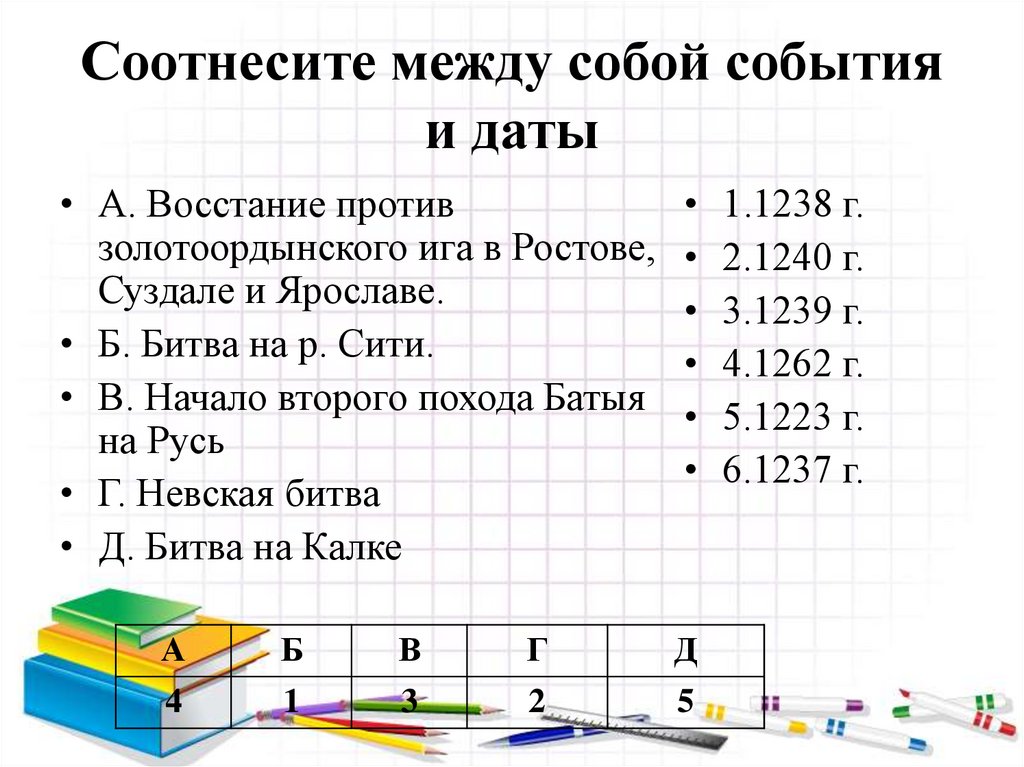 Соотнесите между собой события и даты

• А. Восстание против золотоордынского ига в Ростове, Суздале и Ярославе.
• Б. Битва на р. Сити.
• В. Начало второго похода Батыя на Русь
• Г. Невская битва
• Д. Битва на Калке

• 1.1238 г.
• 2.1240 г.
• 3.1239 г.
• 4.1262 г.
• 5.1223 г.
• 6.1237 г.

| А | Б | В | Г | Д |
|---|---|---|---|---|
| 4 | 1 | 3 | 2 | 5 |